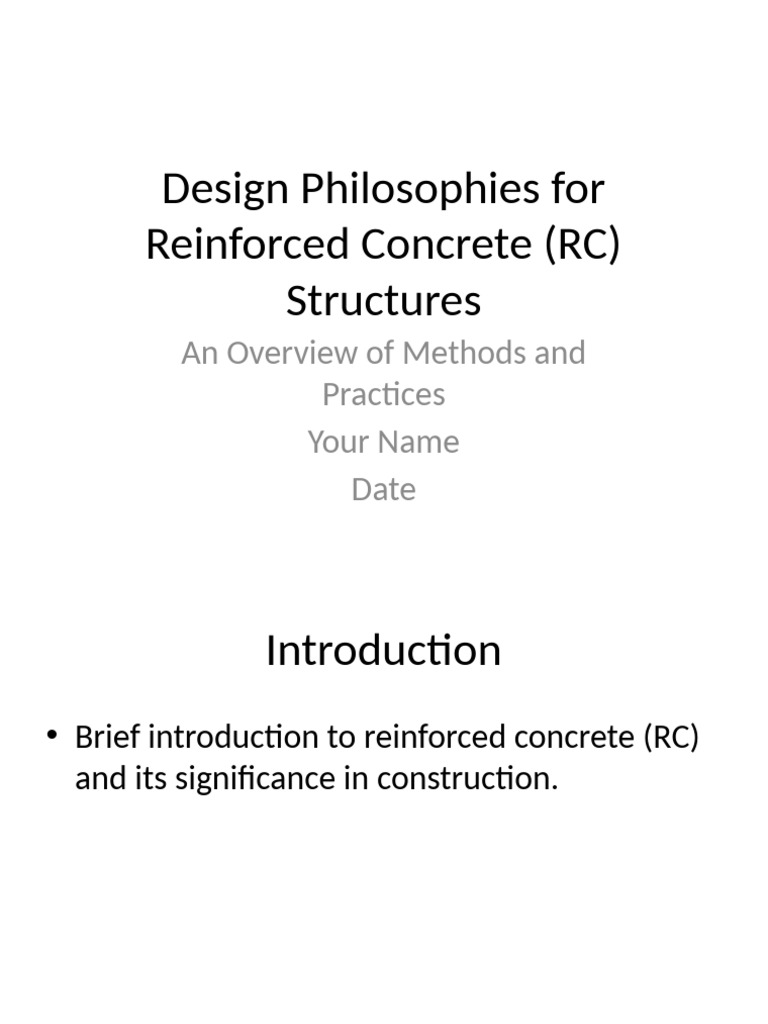 Design Philosophies for Reinforced Concrete (RC) Structures

An Overview of Methods and Practices

Your Name

Date

Introduction

• Brief introduction to reinforced concrete (RC) and its significance in construction.